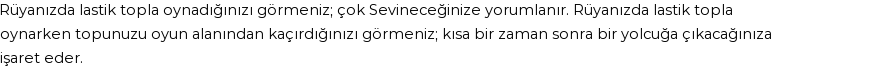 Rüyanızda lastik topla oynadığınızı görmeniz; çok Sevineceğinize yorumlanır. Rüyanızda lastik topla oynarken topunuzu oyun alanından kaçırdığınızı görmeniz; kısa bir zaman sonra bir yolcuğa çıkacağınıza işaret eder.